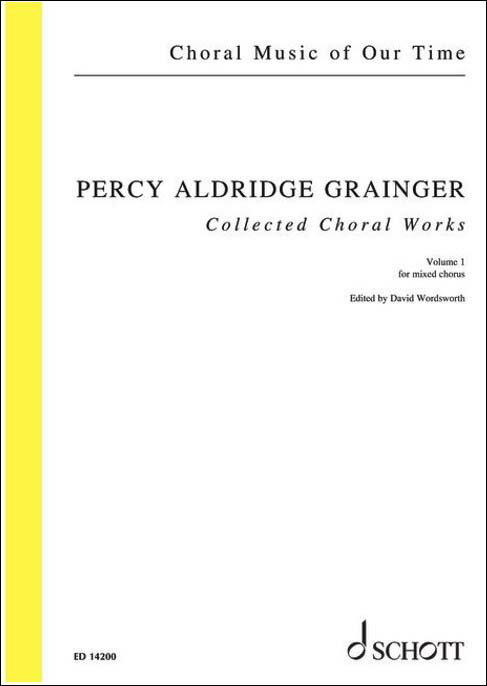 Choral Music of Our Time

PERCY ALDRIDGE GRAINGER

Collected Choral Works

Volume 1
for mixed chorus

Edited by David Wordsworth

ED 14200

SCHOTT